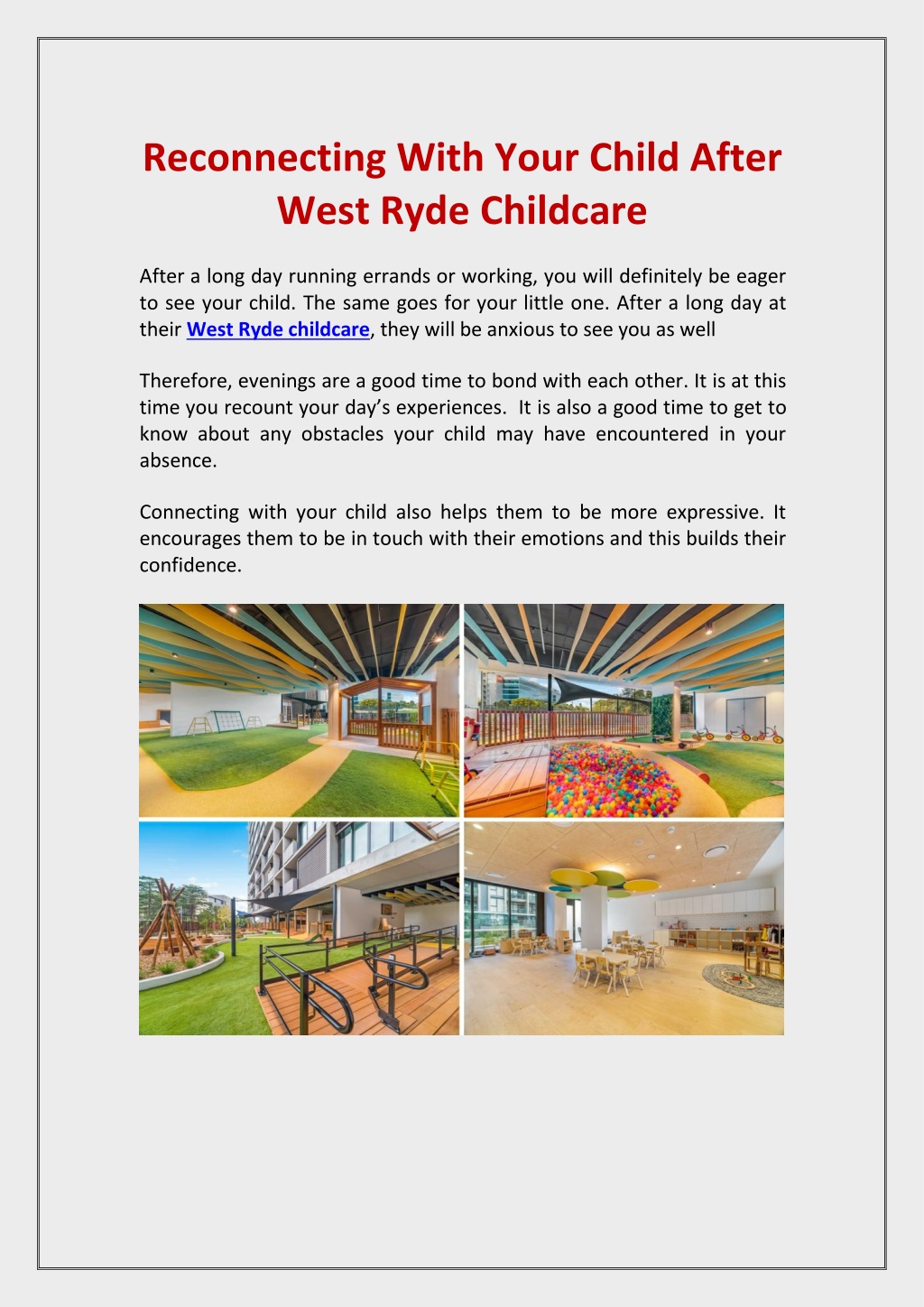 Reconnecting With Your Child After West Ryde Childcare

After a long day running errands or working, you will definitely be eager to see your child. The same goes for your little one. After a long day at their West Ryde childcare, they will be anxious to see you as well

Therefore, evenings are a good time to bond with each other. It is at this time you recount your day's experiences. It is also a good time to get to know about any obstacles your child may have encountered in your absence.

Connecting with your child also helps them to be more expressive. It encourages them to be in touch with their emotions and this builds their confidence.